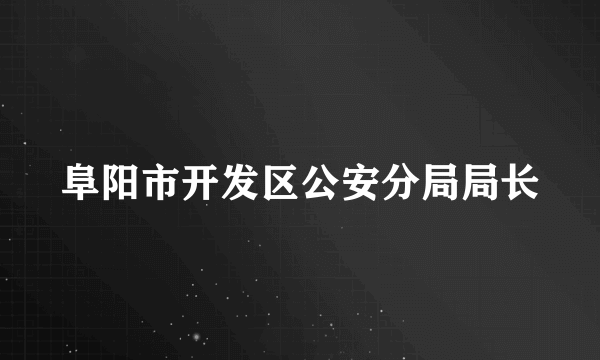 阜阳市开发区公安分局局长